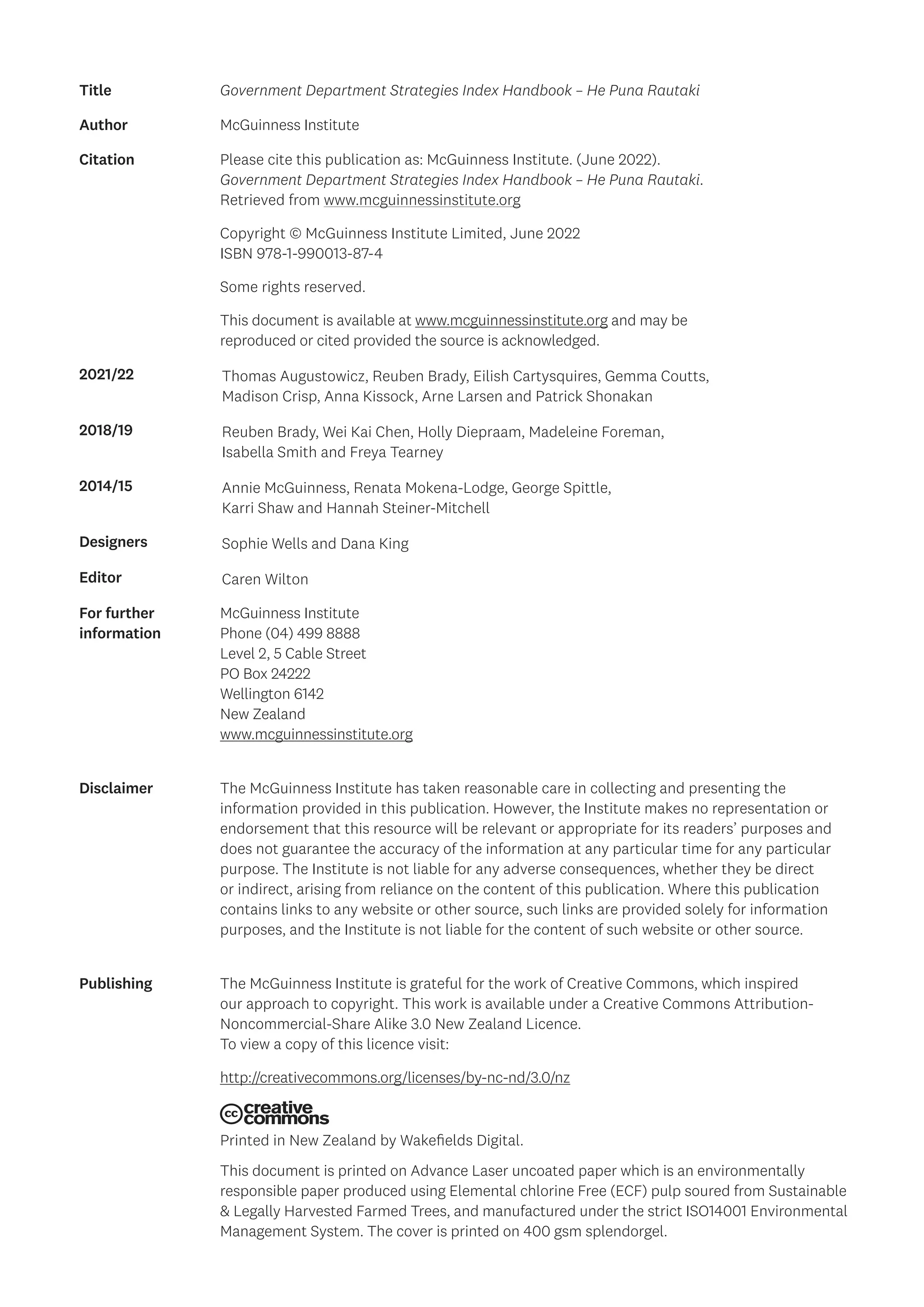 Title Government Department Strategies Index Handbook – He Puna Rautaki

Author McGuinness Institute

Citation Please cite this publication as: McGuinness Institute. (June 2022). Government Department Strategies Index Handbook – He Puna Rautaki. Retrieved from www.mcguinnessinstitute.org

Copyright © McGuinness Institute Limited, June 2022
ISBN 978-1-990013-87-4

Some rights reserved.

This document is available at www.mcguinnessinstitute.org and may be reproduced or cited provided the source is acknowledged.

2021/22 Thomas Augustowicz, Reuben Brady, Eilish Cartysquires, Gemma Coutts, Madison Crisp, Anna Kissock, Arne Larsen and Patrick Shonakan

2018/19 Reuben Brady, Wei Kai Chen, Holly Diepraam, Madeleine Foreman, Isabella Smith and Freya Tearney

2014/15 Annie McGuinness, Renata Mokena-Lodge, George Spittle, Karri Shaw and Hannah Steiner-Mitchell

Designers Sophie Wells and Dana King

Editor Caren Wilton

For further information McGuinness Institute
Phone (04) 499 8888
Level 2, 5 Cable Street
PO Box 24222
Wellington 6142
New Zealand
www.mcguinnessinstitute.org

Disclaimer The McGuinness Institute has taken reasonable care in collecting and presenting the information provided in this publication. However, the Institute makes no representation or endorsement that this resource will be relevant or appropriate for its readers' purposes and does not guarantee the accuracy of the information at any particular time for any particular purpose. The Institute is not liable for any adverse consequences, whether they be direct or indirect, arising from reliance on the content of this publication. Where this publication contains links to any website or other source, such links are provided solely for information purposes, and the Institute is not liable for the content of such website or other source.

Publishing The McGuinness Institute is grateful for the work of Creative Commons, which inspired our approach to copyright. This work is available under a Creative Commons Attribution-Noncommercial-Share Alike 3.0 New Zealand Licence.
To view a copy of this licence visit:

http://creativecommons.org/licenses/by-nc-nd/3.0/nz

cc creative commons

Printed in New Zealand by Wakefields Digital.

This document is printed on Advance Laser uncoated paper which is an environmentally responsible paper produced using Elemental chlorine Free (ECF) pulp soured from Sustainable & Legally Harvested Farmed Trees, and manufactured under the strict ISO14001 Environmental Management System. The cover is printed on 400 gsm splendorgel.